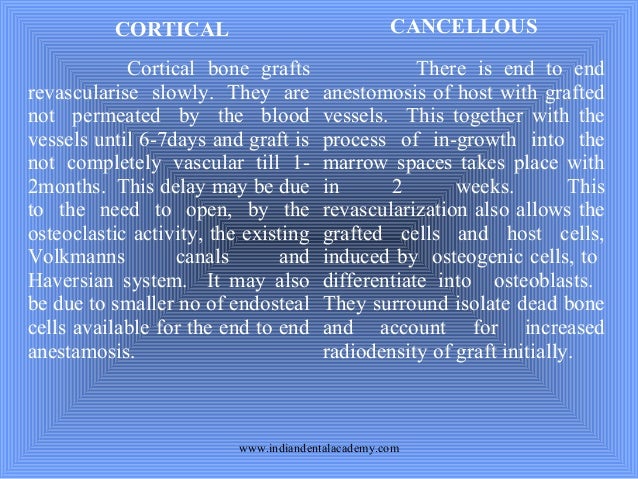 CORTICAL

Cortical bone grafts revascularise slowly. They are not permeated by the blood vessels until 6-7days and graft is not completely vascular till 1-2months. This delay may be due to the need to open, by the osteoclastic activity, the existing Volkmanns canals and Haversian system. It may also be due to smaller no of endosteal cells available for the end to end anestamosis.

CANCELLOUS

There is end to end anestomosis of host with grafted vessels. This together with the process of in-growth into the marrow spaces takes place with in 2 weeks. This revascularization also allows the grafted cells and host cells, induced by osteogenic cells, to differentiate into osteoblasts. They surround isolate dead bone and account for increased radiodensity of graft initially.

www.indiandentalacademy.com